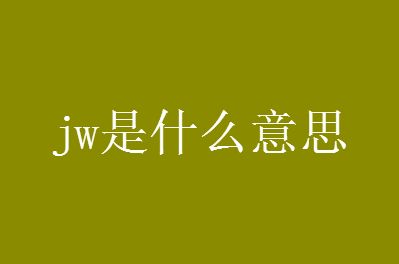 jw是什么意思